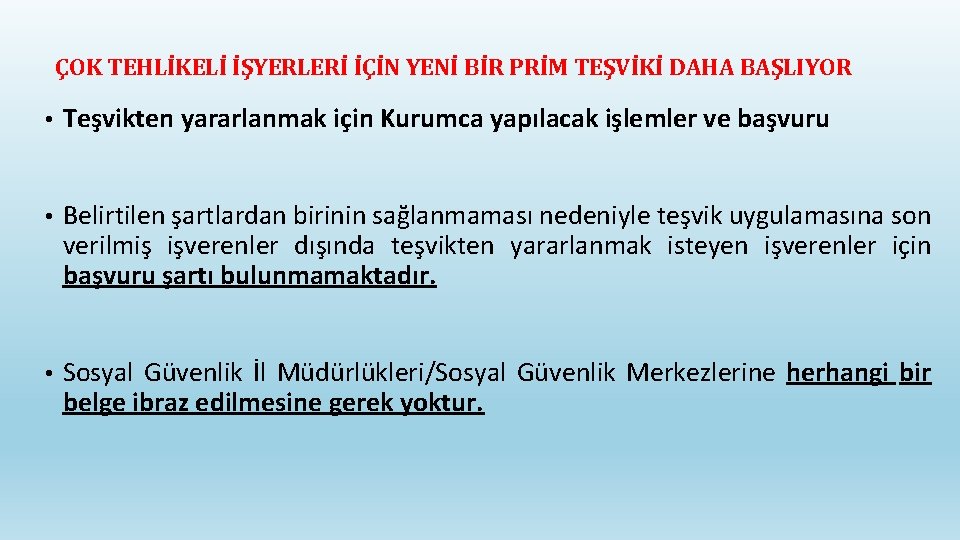 ÇOK TEHLİKELİ İŞYERLERİ İÇİN YENİ BİR PRİM TEŞVİKİ DAHA BAŞLIYOR

• Teşvikten yararlanmak için Kurumca yapılacak işlemler ve başvuru

• Belirtilen şartlardan birinin sağlanmaması nedeniyle teşvik uygulamasına son verilmiş işverenler dışında teşvikten yararlanmak isteyen işverenler için başvuru şartı bulunmamaktadır.

• Sosyal Güvenlik İl Müdürlükleri/Sosyal Güvenlik Merkezlerine herhangi bir belge ibraz edilmesine gerek yoktur.